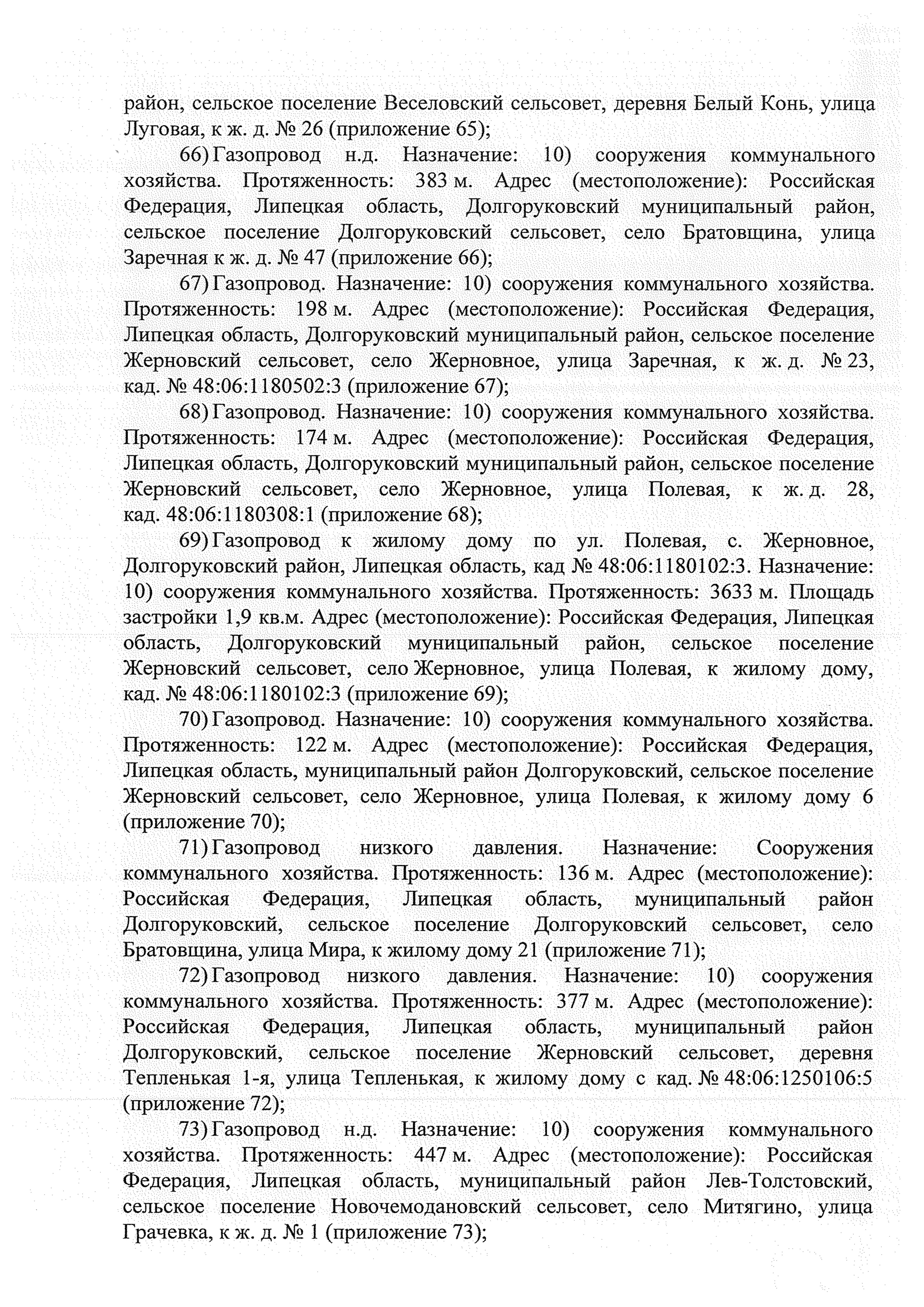 район, сельское поселение Веселовский сельсовет, деревня Белый Конь, улица Луговая, к ж. д. № 26 (приложение 65);

66) Газопровод н.д. Назначение: 10) сооружения коммунального хозяйства. Протяженность: 383 м. Адрес (местоположение): Российская Федерация, Липецкая область, Долгоруковский муниципальный район, сельское поселение Долгоруковский сельсовет, село Братовщина, улица Заречная к ж. д. № 47 (приложение 66);

67) Газопровод. Назначение: 10) сооружения коммунального хозяйства. Протяженность: 198 м. Адрес (местоположение): Российская Федерация, Липецкая область, Долгоруковский муниципальный район, сельское поселение Жерновский сельсовет, село Жерновное, улица Заречная, к ж. д. № 23, кад. № 48:06:1180502:3 (приложение 67);

68) Газопровод. Назначение: 10) сооружения коммунального хозяйства. Протяженность: 174 м. Адрес (местоположение): Российская Федерация, Липецкая область, Долгоруковский муниципальный район, сельское поселение Жерновский сельсовет, село Жерновное, улица Полевая, к ж. д. 28, кад. 48:06:1180308:1 (приложение 68);

69) Газопровод к жилому дому по ул. Полевая, с. Жерновное, Долгоруковский район, Липецкая область, кад № 48:06:1180102:3. Назначение: 10) сооружения коммунального хозяйства. Протяженность: 3633 м. Площадь застройки 1,9 кв.м. Адрес (местоположение): Российская Федерация, Липецкая область, Долгоруковский муниципальный район, сельское поселение Жерновский сельсовет, село Жерновное, улица Полевая, к жилому дому, кад. № 48:06:1180102:3 (приложение 69);

70) Газопровод. Назначение: 10) сооружения коммунального хозяйства. Протяженность: 122 м. Адрес (местоположение): Российская Федерация, Липецкая область, муниципальный район Долгоруковский, сельское поселение Жерновский сельсовет, село Жерновное, улица Полевая, к жилому дому 6 (приложение 70);

71) Газопровод низкого давления. Назначение: Сооружения коммунального хозяйства. Протяженность: 136 м. Адрес (местоположение): Российская Федерация, Липецкая область, муниципальный район Долгоруковский, сельское поселение Долгоруковский сельсовет, село Братовщина, улица Мира, к жилому дому 21 (приложение 71);

72) Газопровод низкого давления. Назначение: 10) сооружения коммунального хозяйства. Протяженность: 377 м. Адрес (местоположение): Российская Федерация, Липецкая область, муниципальный район Долгоруковский, сельское поселение Жерновский сельсовет, деревня Тепленькая 1-я, улица Тепленькая, к жилому дому с кад. № 48:06:1250106:5 (приложение 72);

73) Газопровод н.д. Назначение: 10) сооружения коммунального хозяйства. Протяженность: 447 м. Адрес (местоположение): Российская Федерация, Липецкая область, муниципальный район Лев-Толстовский, сельское поселение Новочемодановский сельсовет, село Митягино, улица Грачевка, к ж. д. № 1 (приложение 73);